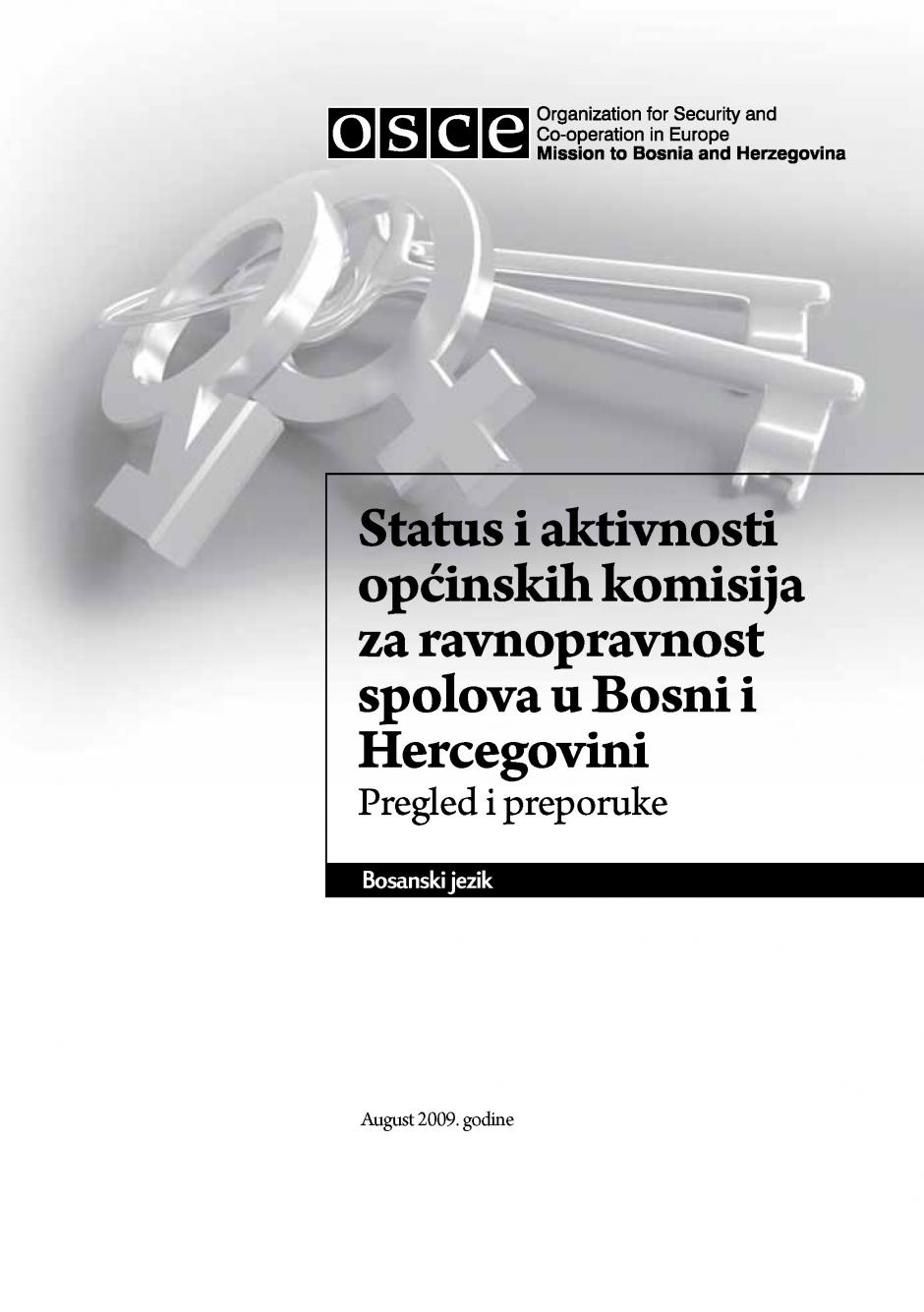 OSCE Organization for Security and Co-operation in Europe
Mission to Bosnia and Herzegovina

Status i aktivnosti općinskih komisija za ravnopravnost spolova u Bosni i Hercegovini
Pregled i preporuke

Bosanski jezik

August 2009. godine